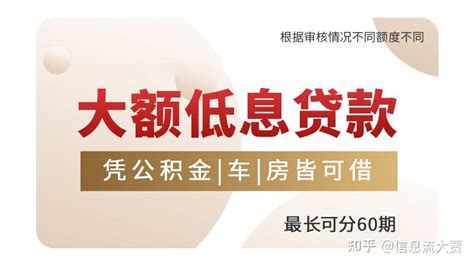 根据审核情况不同额度不同

大额低息贷款

凭公积金|车|房皆可借

最长可分60期

知乎 @信息流大贾